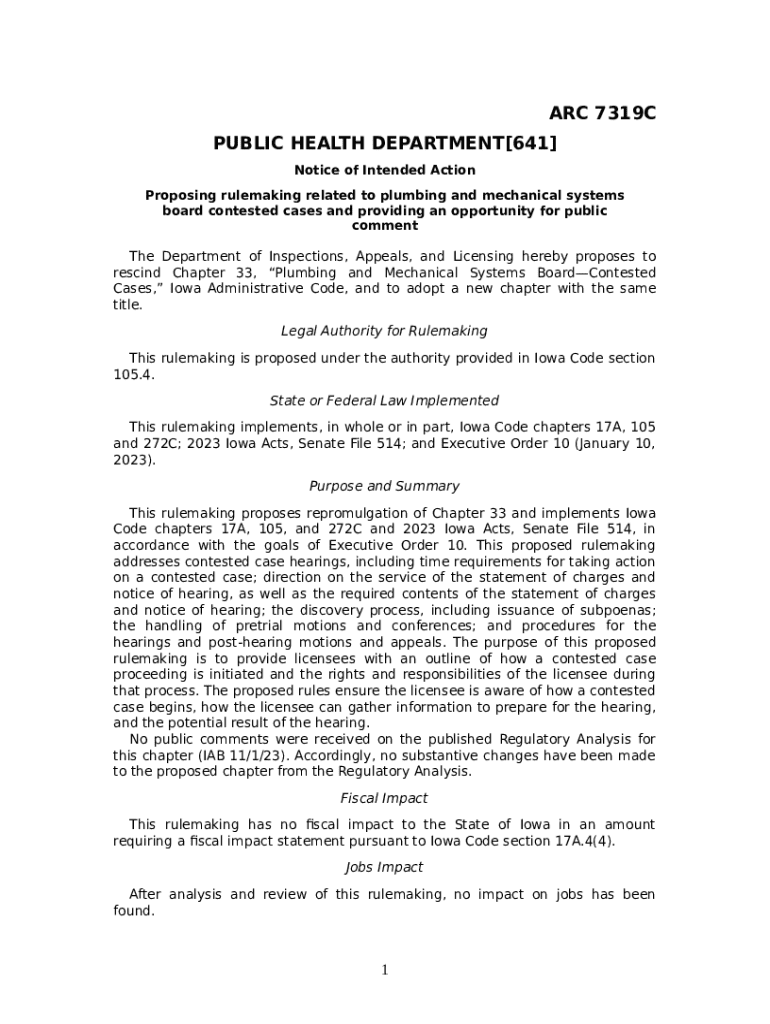 ARC 7319C

PUBLIC HEALTH DEPARTMENT[641]

Notice of Intended Action

Proposing rulemaking related to plumbing and mechanical systems board contested cases and providing an opportunity for public comment

The Department of Inspections, Appeals, and Licensing hereby proposes to rescind Chapter 33, “Plumbing and Mechanical Systems Board—Contested Cases,” Iowa Administrative Code, and to adopt a new chapter with the same title.

Legal Authority for Rulemaking

This rulemaking is proposed under the authority provided in Iowa Code section 105.4.

State or Federal Law Implemented

This rulemaking implements, in whole or in part, Iowa Code chapters 17A, 105 and 272C; 2023 Iowa Acts, Senate File 514; and Executive Order 10 (January 10, 2023).

Purpose and Summary

This rulemaking proposes repromulgation of Chapter 33 and implements Iowa Code chapters 17A, 105, and 272C and 2023 Iowa Acts, Senate File 514, in accordance with the goals of Executive Order 10. This proposed rulemaking addresses contested case hearings, including time requirements for taking action on a contested case; direction on the service of the statement of charges and notice of hearing, as well as the required contents of the statement of charges and notice of hearing; the discovery process, including issuance of subpoenas; the handling of pretrial motions and conferences; and procedures for the hearings and post-hearing motions and appeals. The purpose of this proposed rulemaking is to provide licensees with an outline of how a contested case proceeding is initiated and the rights and responsibilities of the licensee during that process. The proposed rules ensure the licensee is aware of how a contested case begins, how the licensee can gather information to prepare for the hearing, and the potential result of the hearing.
No public comments were received on the published Regulatory Analysis for this chapter (IAB 11/1/23). Accordingly, no substantive changes have been made to the proposed chapter from the Regulatory Analysis.

Fiscal Impact

This rulemaking has no fiscal impact to the State of Iowa in an amount requiring a fiscal impact statement pursuant to Iowa Code section 17A.4(4).

Jobs Impact

After analysis and review of this rulemaking, no impact on jobs has been found.

1